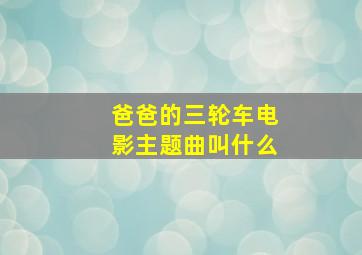 爸爸的三轮车电影主题曲叫什么